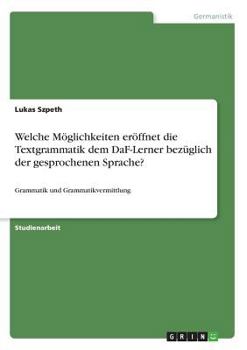 Germanistik

Lukas Szpeth

Welche Möglichkeiten eröffnet die Textgrammatik dem DaF-Lerner bezüglich der gesprochenen Sprache?

Grammatik und Grammatikvermittlung

Studienarbeit

GRIN